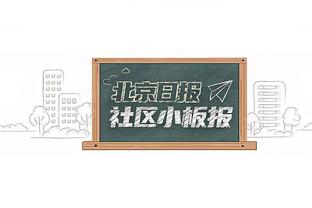 北京日报
社区小板报